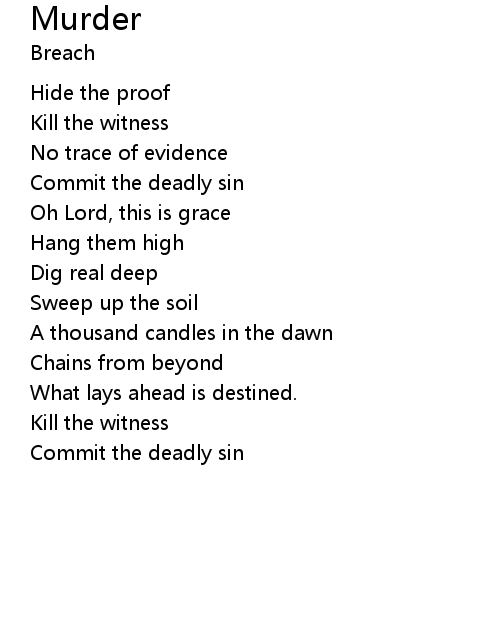 Murder
Breach

Hide the proof
Kill the witness
No trace of evidence
Commit the deadly sin
Oh Lord, this is grace
Hang them high
Dig real deep
Sweep up the soil
A thousand candles in the dawn
Chains from beyond
What lays ahead is destined.
Kill the witness
Commit the deadly sin